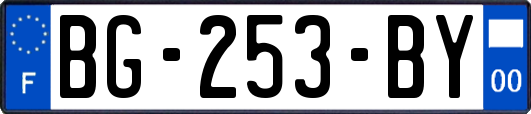 F
BG-253-BY
00